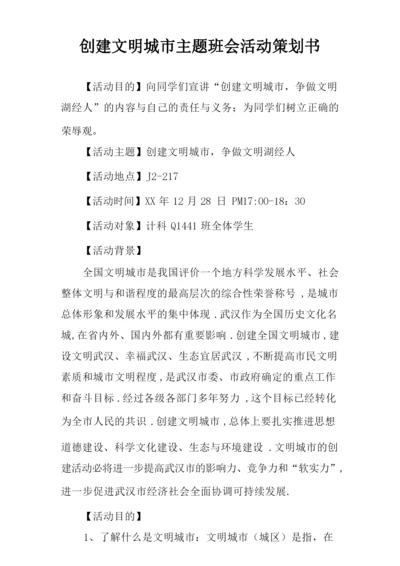 创建文明城市主题班会活动策划书

【活动目的】向同学们宣讲“创建文明城市，争做文明湖经人”的内容与自己的责任与义务；为同学们树立正确的荣辱观。

【活动主题】创建文明城市，争做文明湖经人

【活动地点】J2-217

【活动时间】XX 年 12 月 28 日 PM17:00-18：30

【活动对象】计科 Q1441 班全体学生

【活动背景】

全国文明城市是我国评价一个地方科学发展水平、社会整体文明与和谐程度的最高层次的综合性荣誉称号，是城市总体形象和发展水平的集中体现．武汉作为全国历史文化名城,在省内外、国内外都有重要影响．创建全国文明城市，建设文明武汉、幸福武汉、生态宜居武汉，不断提高市民文明素质和城市文明程度，是武汉市委、市政府确定的重点工作和奋斗目标．经过各级各部门多年努力，这个目标已经转化为全市人民的共识．创建文明城市，总体上要扎实推进思想道德建设、科学文化建设、生态与环境建设．文明城市的创建活动必将进一步提高武汉市的影响力、竞争力和“软实力”，进一步促进武汉市经济社会全面协调可持续发展.

【活动目的】

1、了解什么是文明城市：文明城市（城区）是指，在